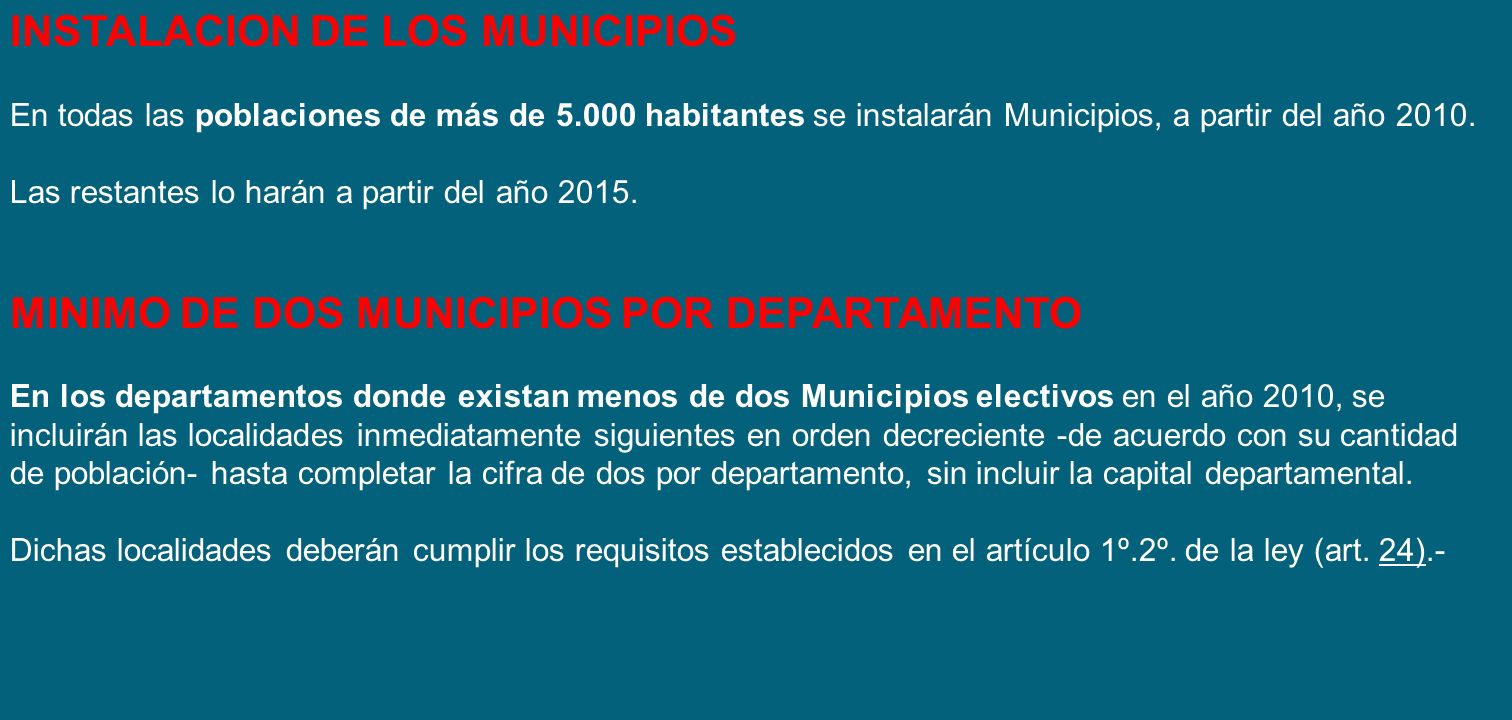 INSTALACION DE LOS MUNICIPIOS

En todas las poblaciones de más de 5.000 habitantes se instalarán Municipios, a partir del año 2010.

Las restantes lo harán a partir del año 2015.

MINIMO DE DOS MUNICIPIOS POR DEPARTAMENTO

En los departamentos donde existan menos de dos Municipios electivos en el año 2010, se incluirán las localidades inmediatamente siguientes en orden decreciente -de acuerdo con su cantidad de población- hasta completar la cifra de dos por departamento, sin incluir la capital departamental.

Dichas localidades deberán cumplir los requisitos establecidos en el artículo 1º.2º. de la ley (art. 24).-